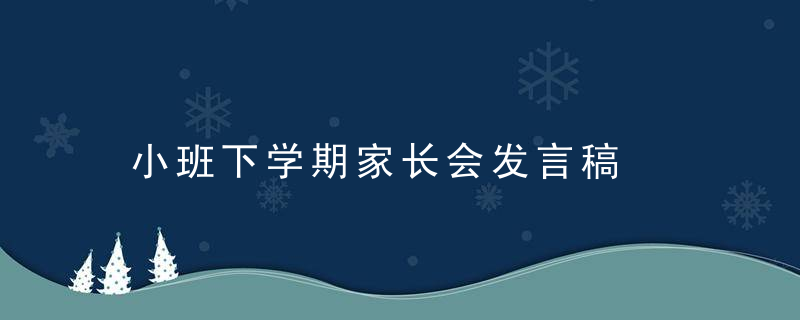 小班下学期家长会发言稿